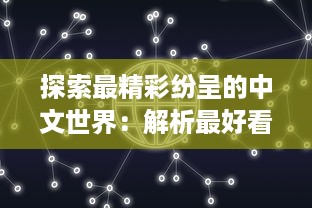 探索最精彩纷呈的中文世界：解析最好看